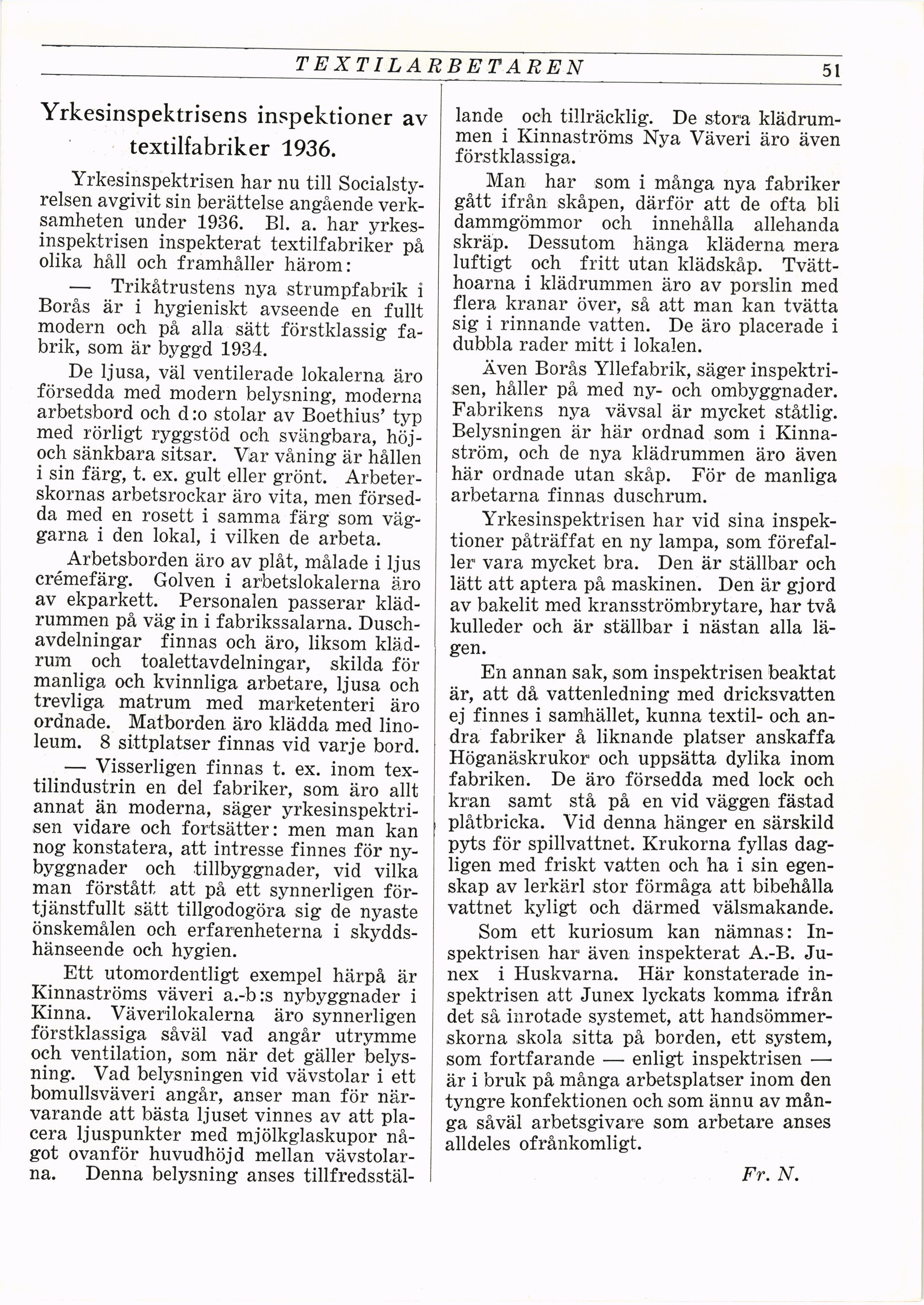 TEXTILARBETAREN 51

Yrkesinspektrisens inspektioner av textilfabriker 1936.

Yrkesinspektrisen har nu till Socialstyrelsen avgivit sin berättelse angående verksamheten under 1936. Bl. a. har yrkesinspektrisen inspekterat textilfabriker på olika håll och framhåller härom:

— Trikåtrustens nya strumpfabrik i Borås är i hygieniskt avseende en fullt modern och på alla sätt förstklassig fabrik, som är byggd 1934.

De ljusa, väl ventilerade lokalerna äro försedda med modern belysning, moderna arbetsbord och d:o stolar av Boethius' typ med rörligt ryggstöd och svängbara, höj- och sänkbara sitsar. Var våning är hållen i sin färg, t. ex. gult eller grönt. Arbeterskornas arbetsrockar äro vita, men försedda med en rosett i samma färg som väggarna i den lokal, i vilken de arbeta.

Arbetsborden äro av plåt, målade i ljus crémefärg. Golven i arbetslokalerna äro av ekparkett. Personalen passerar klädrummen på väg in i fabrikssalarna. Duschavdelningar finnas och äro, liksom klädrum och toalettavdelningar, skilda för manliga och kvinnliga arbetare, ljusa och trevliga matrum med marketenteri äro ordnade. Matborden äro klädda med linoleum. 8 sittplatser finnas vid varje bord.

— Visserligen finnas t. ex. inom textilindustrin en del fabriker, som äro allt annat än moderna, säger yrkesinspektrisen vidare och fortsätter: men man kan nog konstatera, att intresse finnes för nybyggnader och tillbyggnader, vid vilka man förstått att på ett synnerligen förtjänstfullt sätt tillgodogöra sig de nyaste önskemålen och erfarenheterna i skyddshänseende och hygien.

Ett utomordentligt exempel härpå är Kinnaströms väveri a.-b:s nybyggnader i Kinna. Väverilokalerna äro synnerligen förstklassiga såväl vad angår utrymme och ventilation, som när det gäller belysning. Vad belysningen vid vävstolar i ett bomullsväveri angår, anser man för närvarande att bästa ljuset vinnes av att placera ljuspunkter med mjölkglaskupor något ovanför huvudhöjd mellan vävstolarna. Denna belysning anses tillfredsställande och tillräcklig. De stora klädrummen i Kinnaströms Nya Väveri äro även förstklassiga.

Man har som i många nya fabriker gått ifrån skåpen, därför att de ofta bli dammgömmor och innehålla allehanda skräp. Dessutom hänga kläderna mera luftigt och fritt utan klädskåp. Tvätthoarna i klädrummen äro av porslin med flera kranar över, så att man kan tvätta sig i rinnande vatten. De äro placerade i dubbla rader mitt i lokalen.

Även Borås Yllefabrik, säger inspektrisen, håller på med ny- och ombyggnader. Fabrikens nya vävsal är mycket ståtlig. Belysningen är här ordnad som i Kinnaström, och de nya klädrummen äro även här ordnade utan skåp. För de manliga arbetarna finnas duschrum.

Yrkesinspektrisen har vid sina inspektioner påträffat en ny lampa, som förefaller vara mycket bra. Den är ställbar och lätt att aptera på maskinen. Den är gjord av bakelit med kransströmbrytare, har två kulleder och är ställbar i nästan alla lägen.

En annan sak, som inspektrisen beaktat är, att då vattenledning med dricksvatten ej finnes i samhället, kunna textil- och andra fabriker å liknande platser anskaffa Höganäskrukor och uppsätta dylika inom fabriken. De äro försedda med lock och kran samt stå på en vid väggen fästad plåtbricka. Vid denna hänger en särskild pyts för spillvattnet. Krukorna fyllas dagligen med friskt vatten och ha i sin egenskap av lerkärl stor förmåga att bibehålla vattnet kyligt och därmed välsmakande.

Som ett kuriosum kan nämnas: Inspektrisen har även inspekterat A.-B. Junex i Huskvarna. Här konstaterade inspektrisen att Junex lyckats komma ifrån det så inrotade systemet, att handsömmerskorna skola sitta på borden, ett system, som fortfarande — enligt inspektrisen — är i bruk på många arbetsplatser inom den tyngre konfektionen och som ännu av många såväl arbetsgivare som arbetare anses alldeles ofrånkomligt.

Fr. N.